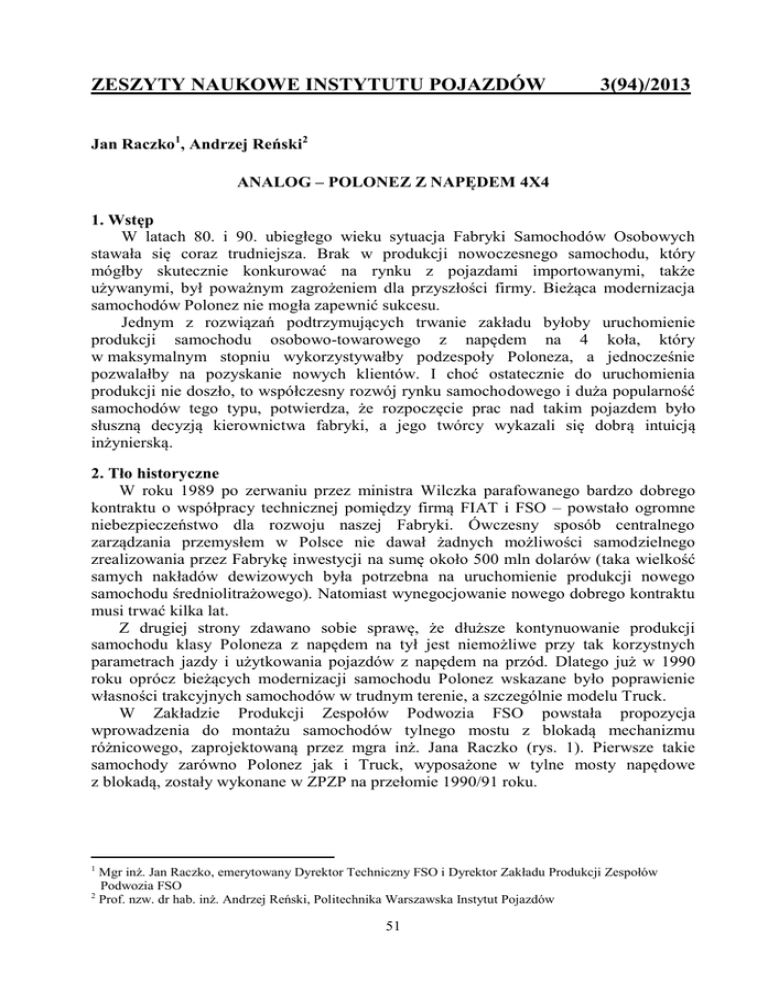 ZESZYTY NAUKOWE INSTYTUTU POJAZDÓW 3(94)/2013

Jan Raczko$^1$, Andrzej Reński$^2$

ANALOG – POLONEZ Z NAPĘDEM 4X4

1. Wstęp

W latach 80. i 90. ubiegłego wieku sytuacja Fabryki Samochodów Osobowych stawała się coraz trudniejsza. Brak w produkcji nowoczesnego samochodu, który mógłby skutecznie konkurować na rynku z pojazdami importowanymi, także używanymi, był poważnym zagrożeniem dla przyszłości firmy. Bieżąca modernizacja samochodów Polonez nie mogła zapewnić sukcesu.

Jednym z rozwiązań podtrzymujących trwanie zakładu byłoby uruchomienie produkcji samochodu osobowo-towarowego z napędem na 4 koła, który w maksymalnym stopniu wykorzystywałby podzespoły Poloneza, a jednocześnie pozwalałby na pozyskanie nowych klientów. I choć ostatecznie do uruchomienia produkcji nie doszło, to współczesny rozwój rynku samochodowego i duża popularność samochodów tego typu, potwierdza, że rozpoczęcie prac nad takim pojazdem było słuszną decyzją kierownictwa fabryki, a jego twórcy wykazali się dobrą intuicją inżynierską.

2. Tło historyczne

W roku 1989 po zerwaniu przez ministra Wilczka parafowanego bardzo dobrego kontraktu o współpracy technicznej pomiędzy firmą FIAT i FSO – powstało ogromne niebezpieczeństwo dla rozwoju naszej Fabryki. Ówczesny sposób centralnego zarządzania przemysłem w Polsce nie dawał żadnych możliwości samodzielnego zrealizowania przez Fabrykę inwestycji na sumę około 500 mln dolarów (taka wielkość samych nakładów dewizowych była potrzebna na uruchomienie produkcji nowego samochodu średniolitrażowego). Natomiast wynegocjowanie nowego dobrego kontraktu musi trwać kilka lat.

Z drugiej strony zdawano sobie sprawę, że dłuższe kontynuowanie produkcji samochodu klasy Poloneza z napędem na tył jest niemożliwe przy tak korzystnych parametrach jazdy i użytkowania pojazdów z napędem na przód. Dlatego już w 1990 roku oprócz bieżących modernizacji samochodu Polonez wskazane było poprawienie własności trakcyjnych samochodów w trudnym terenie, a szczególnie modelu Truck.

W Zakładzie Produkcji Zespołów Podwozia FSO powstała propozycja wprowadzenia do montażu samochodów tylnego mostu z blokadą mechanizmu różnicowego, zaprojektowaną przez mgra inż. Jana Raczko (rys. 1). Pierwsze takie samochody zarówno Polonez jak i Truck, wyposażone w tylne mosty napędowe z blokadą, zostały wykonane w ZPZP na przełomie 1990/91 roku.

$^1$ Mgr inż. Jan Raczko, emerytowany Dyrektor Techniczny FSO i Dyrektor Zakładu Produkcji Zespołów Podwozia FSO
$^2$ Prof. nzw. dr hab. inż. Andrzej Reński, Politechnika Warszawska Instytut Pojazdów

51